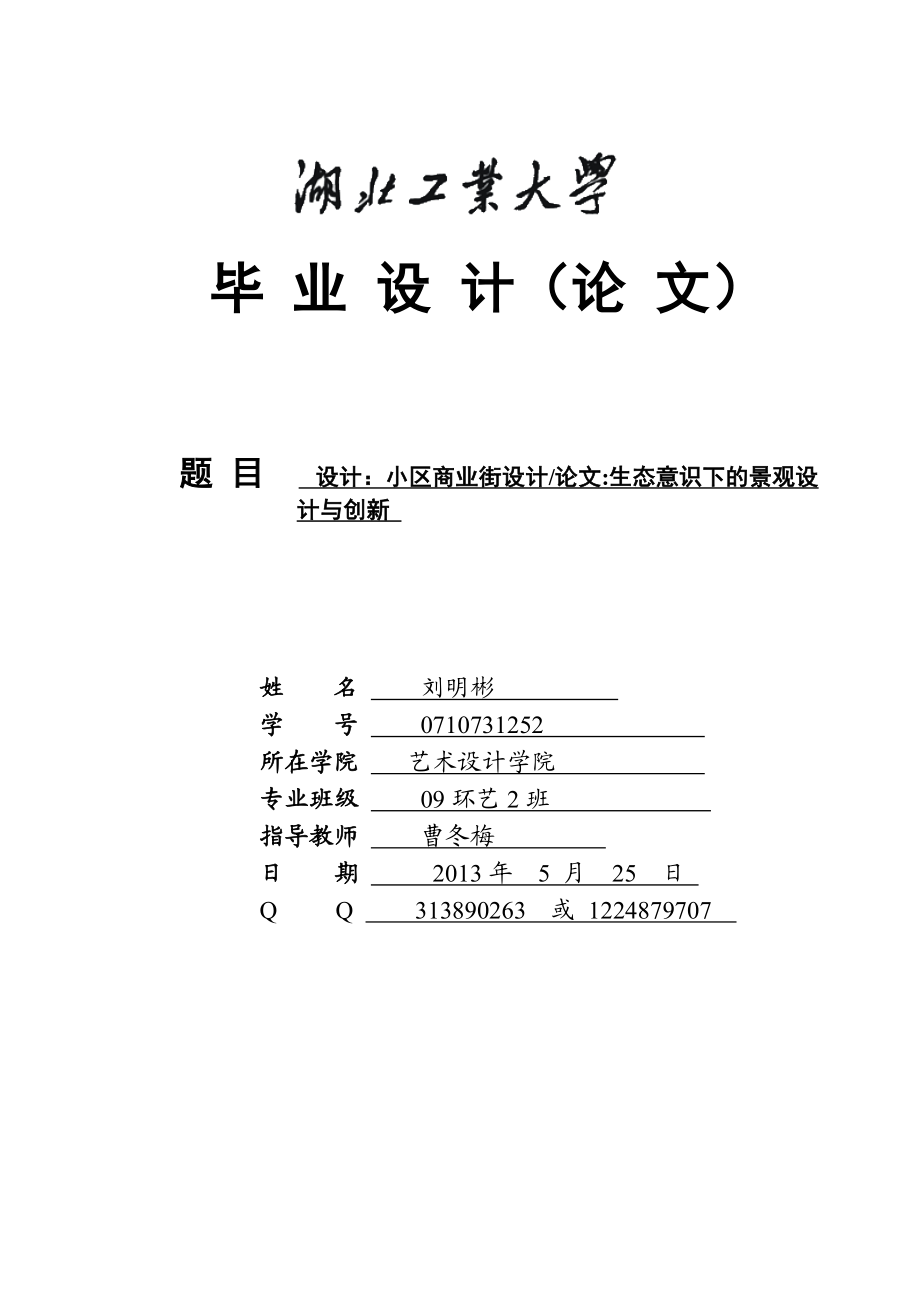 湖北工業大學

毕 业 设 计（论 文）

题 目 设计：小区商业街设计/论文:生态意识下的景观设计与创新

姓 名 刘明彬
学 号 0710731252
所在学院 艺术设计学院
专业班级 09 环艺 2 班
指导教师 曹冬梅
日 期 2013 年 5 月 25 日
Q Q 313890263 或 1224879707